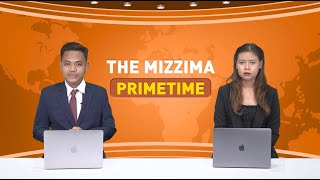 THE MIZZIMA
PRIMETIME